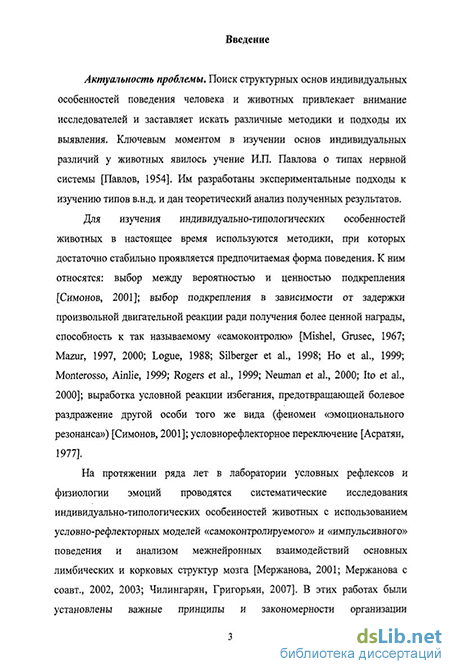 Введение

Актуальность проблемы. Поиск структурных основ индивидуальных особенностей поведения человека и животных привлекает внимание исследователей и заставляет искать различные методики и подходы их выявления. Ключевым моментом в изучении основ индивидуальных различий у животных явилось учение И.П. Павлова о типах нервной системы [Павлов, 1954]. Им разработаны экспериментальные подходы к изучению типов в.н.д. и дан теоретический анализ полученных результатов.

Для изучения индивидуально-типологических особенностей животных в настоящее время используются методики, при которых достаточно стабильно проявляется предпочитаемая форма поведения. К ним относятся: выбор между вероятностью и ценностью подкрепления [Симонов, 2001]; выбор подкрепления в зависимости от задержки произвольной двигательной реакции ради получения более ценной награды, способность к так называемому «самоконтролю» [Mishel, Grusec, 1967; Mazur, 1997, 2000; Logue, 1988; Silberger et al., 1998; Ho et al., 1999; Monterosso, Ainlie, 1999; Rogers et al., 1999; Neuman et al., 2000; Ito et al., 2000]; выработка условной реакции избегания, предотвращающей болевое раздражение другой особи того же вида (феномен «эмоционального резонанса») [Симонов, 2001]; условнорефлекторное переключение [Асратян, 1977].

На протяжении ряда лет в лаборатории условных рефлексов и физиологии эмоций проводятся систематические исследования индивидуально-типологических особенностей животных с использованием условно-рефлекторных моделей «самоконтролируемого» и «импульсивного» поведения и анализом межнейронных взаимодействий основных лимбических и корковых структур мозга [Мержанова, 2001; Мержанова с соавт., 2002, 2003; Чилингарян, Григорьян, 2007]. В этих работах были установлены важные принципы и закономерности организации

3

dsLib.net
библиотека диссертаций